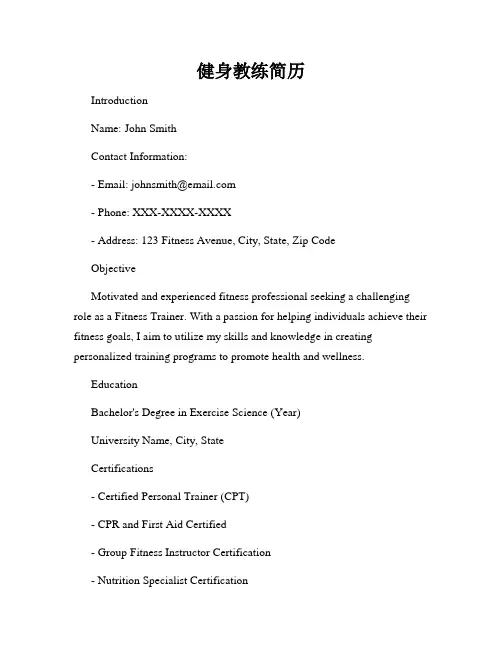 健身教练简历

Introduction

Name: John Smith

Contact Information:

- Email: johnsmith@email.com

- Phone: XXX-XXXX-XXXX

- Address: 123 Fitness Avenue, City, State, Zip Code

Objective

Motivated and experienced fitness professional seeking a challenging role as a Fitness Trainer. With a passion for helping individuals achieve their fitness goals, I aim to utilize my skills and knowledge in creating personalized training programs to promote health and wellness.

Education

Bachelor's Degree in Exercise Science (Year)

University Name, City, State

Certifications

- Certified Personal Trainer (CPT)

- CPR and First Aid Certified

- Group Fitness Instructor Certification

- Nutrition Specialist Certification